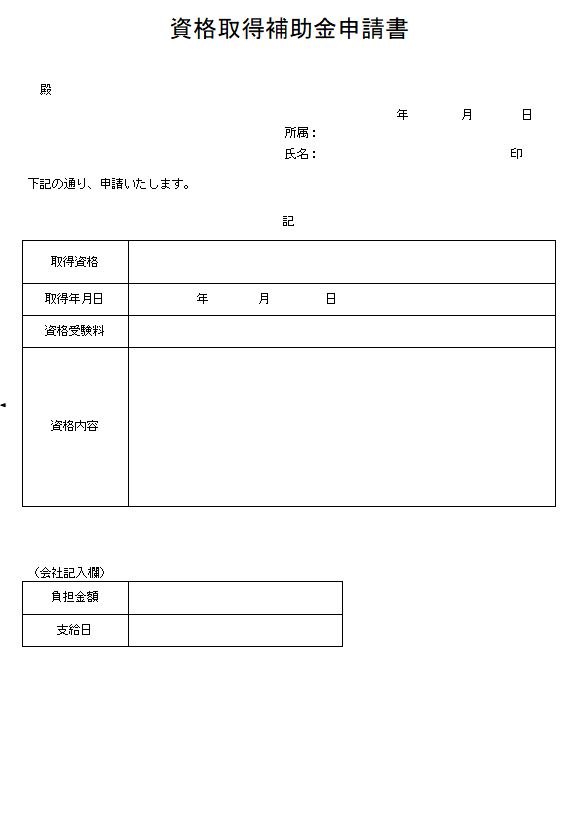 資格取得補助金申請書

殿

年　月　日

所属：

氏名：　印

下記の通り、申請いたします。

記

| 取得資格 | |
|---|---|
| 取得年月日 | 年　月　日 |
| 資格受験料 | |
| 資格内容 | |

（会社記入欄）

| 負担金額 | |
|---|---|
| 支給日 | |